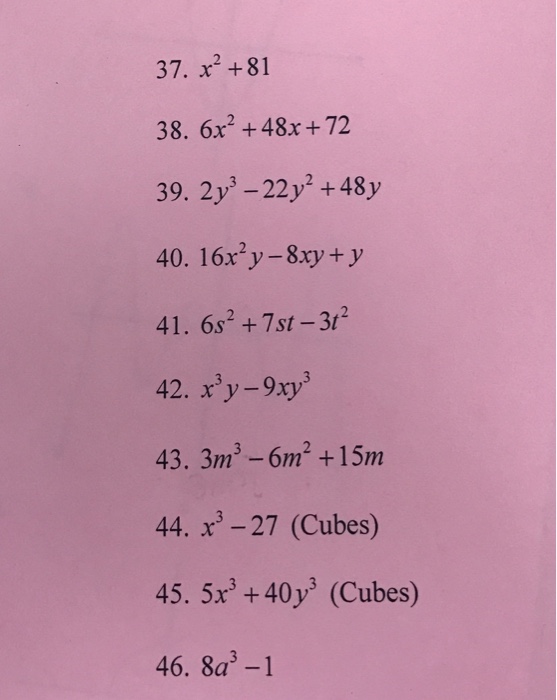 37. $x^2+81$

38. $6x^2+48x+72$

39. $2y^3-22y^2+48y$

40. $16x^2y-8xy+y$

41. $6s^2+7st-3t^2$

42. $x^3y-9xy^3$

43. $3m^3-6m^2+15m$

44. $x^3-27$ (Cubes)

45. $5x^3+40y^3$ (Cubes)

46. $8a^3-1$